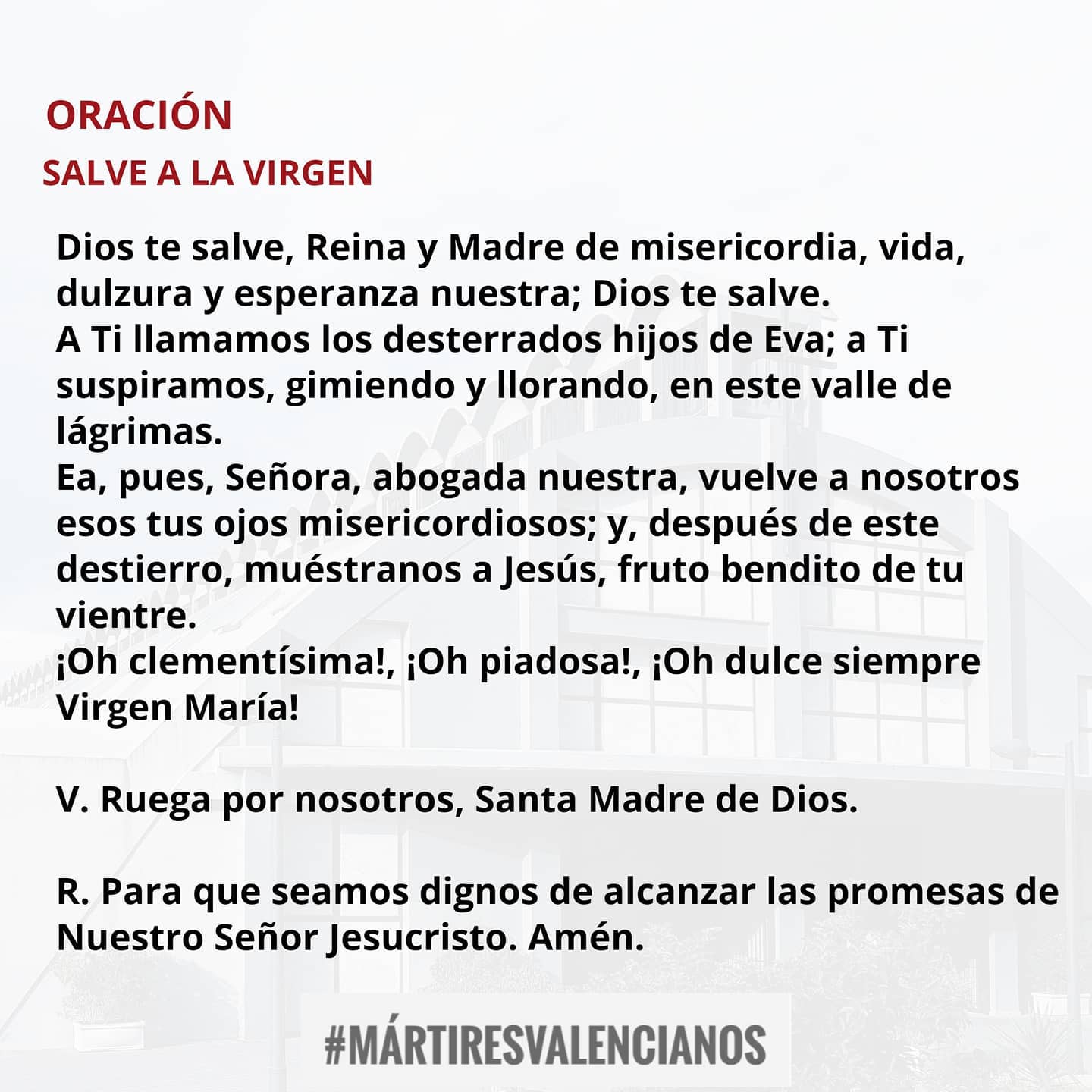 ORACIÓN

SALVE A LA VIRGEN

Dios te salve, Reina y Madre de misericordia, vida, dulzura y esperanza nuestra; Dios te salve.
A Ti llamamos los desterrados hijos de Eva; a Ti suspiramos, gimiendo y llorando, en este valle de lágrimas.
Ea, pues, Señora, abogada nuestra, vuelve a nosotros esos tus ojos misericordiosos; y, después de este destierro, muéstranos a Jesús, fruto bendito de tu vientre.
¡Oh clementísima!, ¡Oh piadosa!, ¡Oh dulce siempre Virgen María!

V. Ruega por nosotros, Santa Madre de Dios.

R. Para que seamos dignos de alcanzar las promesas de Nuestro Señor Jesucristo. Amén.

#MÁRTIRESVALENCIANOS